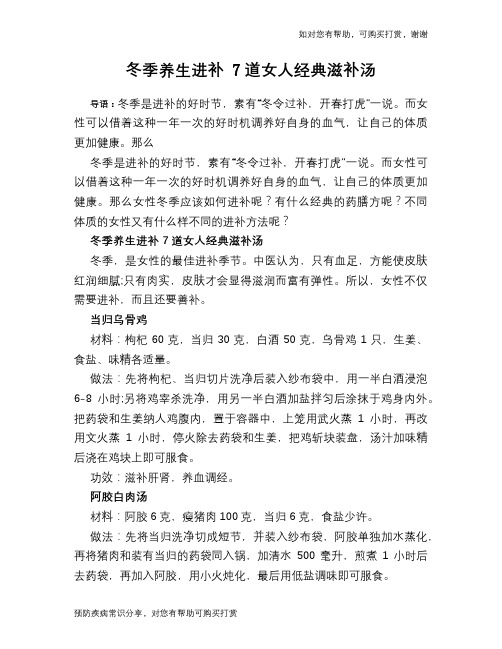 如对您有帮助，可购买打赏，谢谢

冬季养生进补 7道女人经典滋补汤

导语：冬季是进补的好时节，素有"冬令过补，开春打虎"一说。而女性可以借着这种一年一次的好时机调养好自身的血气，让自己的体质更加健康。那么

冬季是进补的好时节，素有"冬令过补，开春打虎"一说。而女性可以借着这种一年一次的好时机调养好自身的血气，让自己的体质更加健康。那么女性冬季应该如何进补呢？有什么经典的药膳方呢？不同体质的女性又有什么样不同的进补方法呢？

冬季养生进补 7道女人经典滋补汤

冬季，是女性的最佳进补季节。中医认为，只有血足，方能使皮肤红润细腻;只有肉实，皮肤才会显得滋润而富有弹性。所以，女性不仅需要进补，而且还要善补。

当归乌骨鸡

材料：枸杞 60 克，当归 30 克，白酒 50 克，乌骨鸡 1 只，生姜、食盐、味精各适量。

做法：先将枸杞、当归切片洗净后装入纱布袋中，用一半白酒浸泡 6-8 小时;另将鸡宰杀洗净，用另一半白酒加盐拌匀后涂抹于鸡身内外。把药袋和生姜纳人鸡腹内，置于容器中，上笼用武火蒸 1 小时，再改用文火蒸 1 小时，停火除去药袋和生姜，把鸡斩块装盘，汤汁加味精后浇在鸡块上即可服食。

功效：滋补肝肾，养血调经。

阿胶白肉汤

材料：阿胶 6 克，瘦猪肉 100 克，当归 6 克，食盐少许。

做法：先将当归洗净切成短节，并装入纱布袋，阿胶单独加水蒸化，再将猪肉和装有当归的药袋同入锅，加清水 500 毫升，煎煮 1 小时后去药袋，再加入阿胶，用小火炖化，最后用低盐调味即可服食。

预防疾病常识分享，对您有帮助可购买打赏